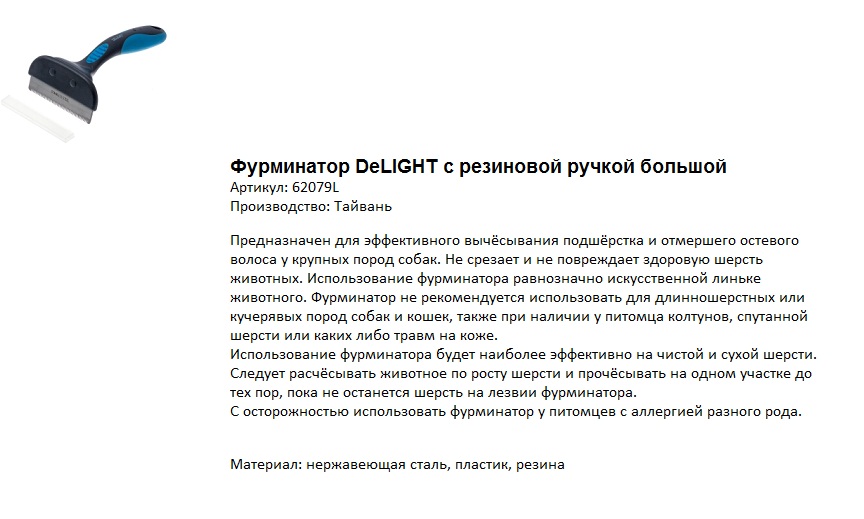 Фурминатор DeLIGHT с резиновой ручкой большой
Артикул: 62079L
Производство: Тайвань

Предназначен для эффективного вычёсывания подшёрстка и отмершего остевого волоса у крупных пород собак. Не срезает и не повреждает здоровую шерсть животных. Использование фурминатора равнозначно искусственной линьке животного. Фурминатор не рекомендуется использовать для длинношерстных или кучерявых пород собак и кошек, также при наличии у питомца колтунов, спутанной шерсти или каких либо травм на коже.
Использование фурминатора будет наиболее эффективно на чистой и сухой шерсти. Следует расчёсывать животное по росту шерсти и прочёсывать на одном участке до тех пор, пока не останется шерсть на лезвии фурминатора.
С осторожностью использовать фурминатор у питомцев с аллергией разного рода.

Материал: нержавеющая сталь, пластик, резина